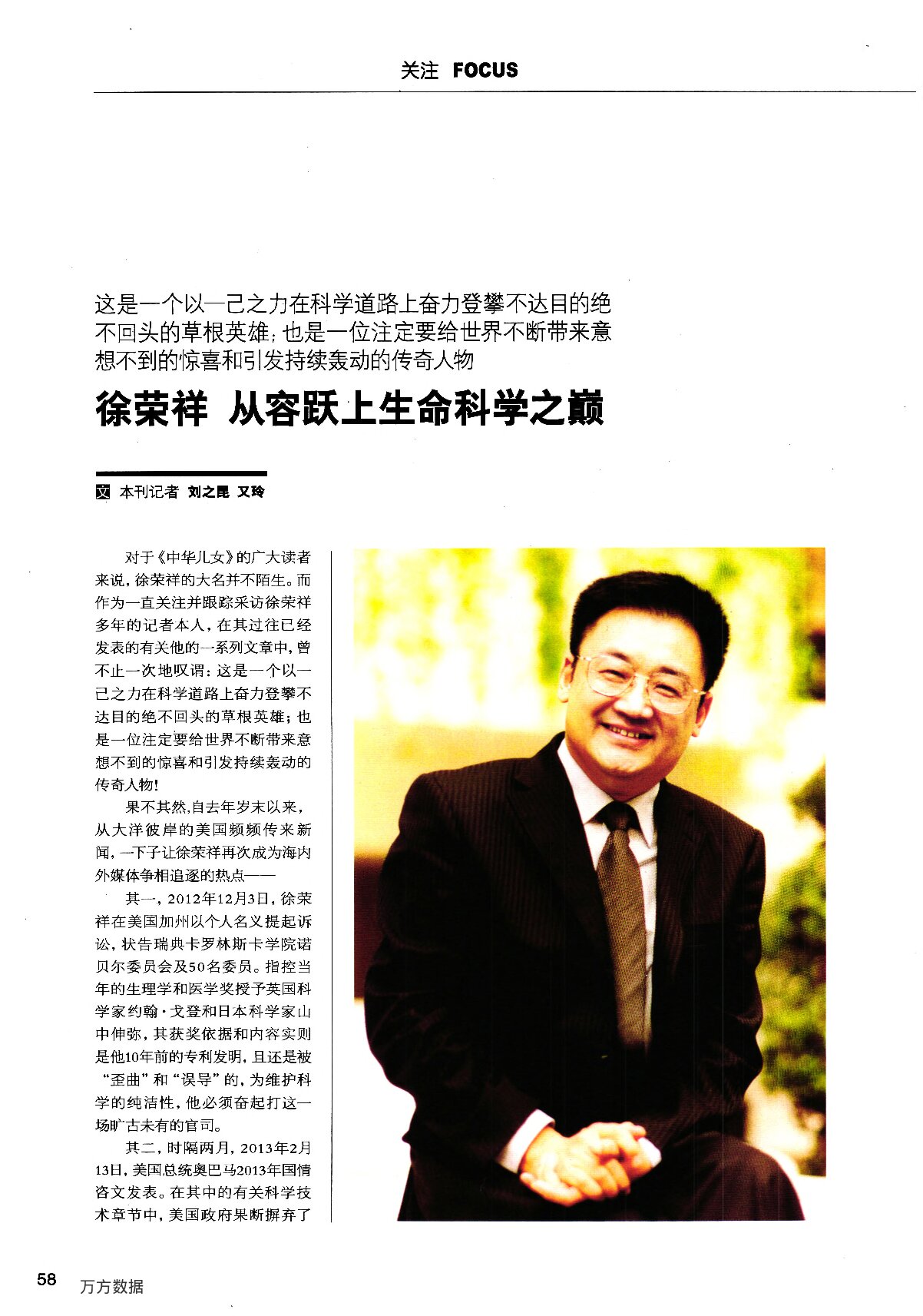 关注 FOCUS

这是一个以一己之力在科学道路上奋力登攀不达目的绝不回头的草根英雄；也是一位注定要给世界不断带来意想不到的惊喜和引发持续轰动的传奇人物

徐荣祥 从容跃上生命科学之巅

文 本刊记者 刘之昆 又玲

对于《中华儿女》的广大读者来说，徐荣祥的大名并不陌生。而作为一直关注并跟踪采访徐荣祥多年的记者本人，在其过往已经发表的有关他的一系列文章中，曾不止一次地叹谓：这是一个以一己之力在科学道路上奋力登攀不达目的绝不回头的草根英雄；也是一位注定要给世界不断带来意想不到的惊喜和引发持续轰动的传奇人物！

果不其然，自去年岁末以来，从大洋彼岸的美国频频传来新闻，一下子让徐荣祥再次成为海内外媒体争相追逐的热点——

其一，2012年12月3日，徐荣祥在美国加州以个人名义提起诉讼，状告瑞典卡罗林斯卡学院诺贝尔委员会及50名委员。指控当年的生理学和医学奖授予英国科学家约翰·戈登和日本科学家山中伸弥，其获奖依据和内容实则是他10年前的专利发明，且还是被“歪曲”和“误导”的，为维护科学的纯洁性，他必须奋起打这一场旷古未有的官司。

其二，时隔两月，2013年2月13日，美国总统奥巴马2013年国情咨文发表。在其中的有关科学技术章节中，美国政府果断摒弃了

58 万方数据